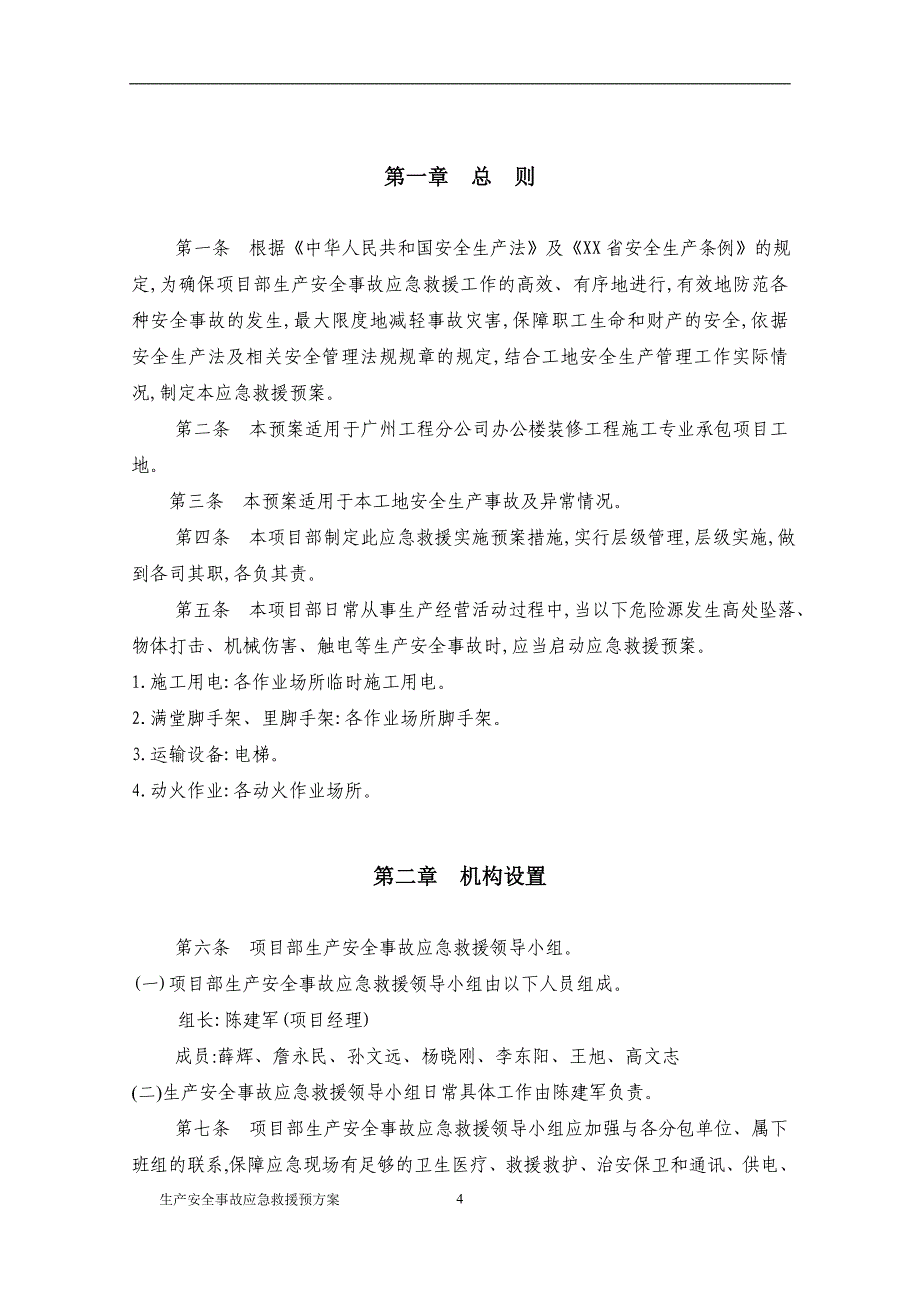 第一章 总 则

第一条 根据《中华人民共和国安全生产法》及《XX省安全生产条例》的规定,为确保项目部生产安全事故应急救援工作的高效、有序地进行,有效地防范各种安全事故的发生,最大限度地减轻事故灾害,保障职工生命和财产的安全,依据安全生产法及相关安全管理法规规章的规定,结合工地安全生产管理工作实际情况,制定本应急救援预案。

第二条 本预案适用于广州工程分公司办公楼装修工程施工专业承包项目工地。

第三条 本预案适用于本工地安全生产事故及异常情况。

第四条 本项目部制定此应急救援实施预案措施,实行层级管理,层级实施,做到各司其职,各负其责。

第五条 本项目部日常从事生产经营活动过程中,当以下危险源发生高处坠落、物体打击、机械伤害、触电等生产安全事故时,应当启动应急救援预案。

1.施工用电:各作业场所临时施工用电。

2.满堂脚手架、里脚手架:各作业场所脚手架。

3.运输设备:电梯。

4.动火作业:各动火作业场所。

第二章 机构设置

第六条 项目部生产安全事故应急救援领导小组。

(一)项目部生产安全事故应急救援领导小组由以下人员组成。

组长:陈建军(项目经理)

成员:薛辉、詹永民、孙文远、杨晓刚、李东阳、王旭、高文志

(二)生产安全事故应急救援领导小组日常具体工作由陈建军负责。

第七条 项目部生产安全事故应急救援领导小组应加强与各分包单位、属下班组的联系,保障应急现场有足够的卫生医疗、救援救护、治安保卫和通讯、供电、

生产安全事故应急救援预方案 4